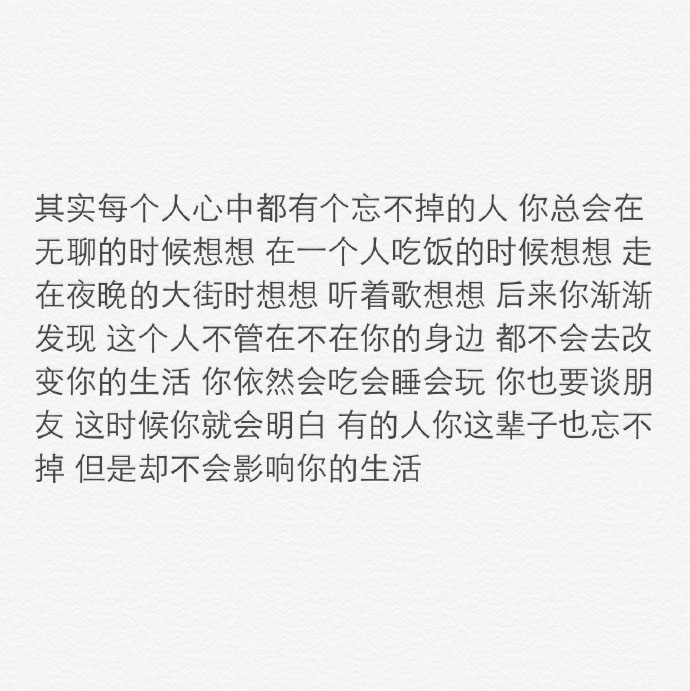 其实每个人心中都有个忘不掉的人 你总会在无聊的时候想想 在一个人吃饭的时候想想 走在夜晚的大街时想想 听着歌想想 后来你渐渐发现 这个人不管在不在你的身边 都不会去改变你的生活 你依然会吃会睡会玩 你也要谈朋友 这时候你就会明白 有的人你这辈子也忘不掉 但是却不会影响你的生活